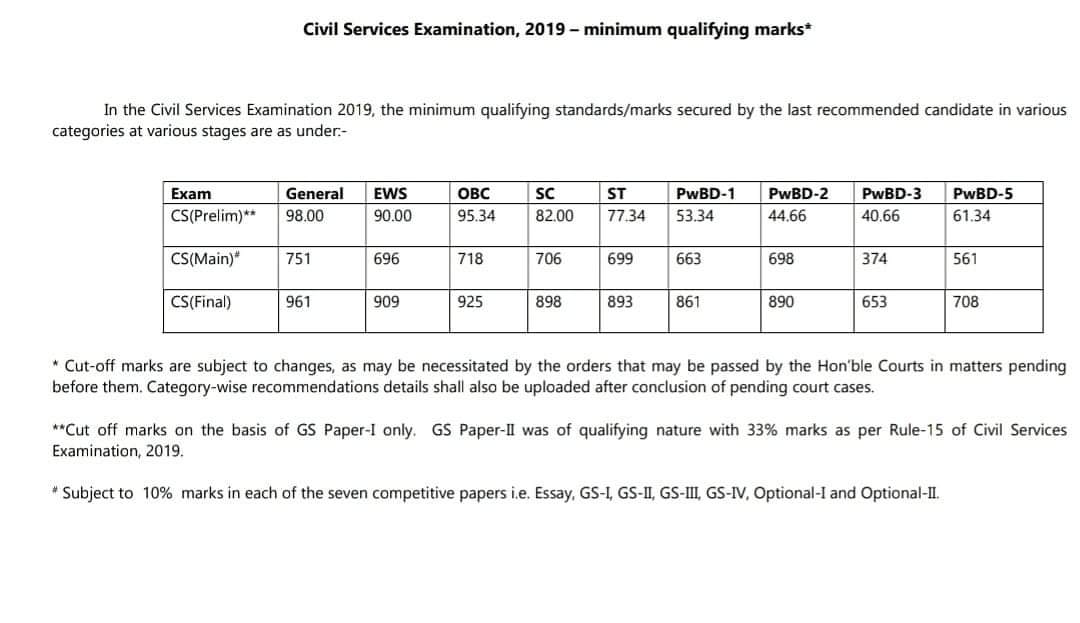 Civil Services Examination, 2019 – minimum qualifying marks*

In the Civil Services Examination 2019, the minimum qualifying standards/marks secured by the last recommended candidate in various categories at various stages are as under:-

| Exam | General | EWS | OBC | SC | ST | PwBD-1 | PwBD-2 | PwBD-3 | PwBD-5 |
|---|---|---|---|---|---|---|---|---|---|
| CS(Prelim)** | 98.00 | 90.00 | 95.34 | 82.00 | 77.34 | 53.34 | 44.66 | 40.66 | 61.34 |
| CS(Main)# | 751 | 696 | 718 | 706 | 699 | 663 | 698 | 374 | 561 |
| CS(Final) | 961 | 909 | 925 | 898 | 893 | 861 | 890 | 653 | 708 |

* Cut-off marks are subject to changes, as may be necessitated by the orders that may be passed by the Hon'ble Courts in matters pending before them. Category-wise recommendations details shall also be uploaded after conclusion of pending court cases.

**Cut off marks on the basis of GS Paper-I only. GS Paper-II was of qualifying nature with 33% marks as per Rule-15 of Civil Services Examination, 2019.

# Subject to 10% marks in each of the seven competitive papers i.e. Essay, GS-I, GS-II, GS-III, GS-IV, Optional-I and Optional-II.